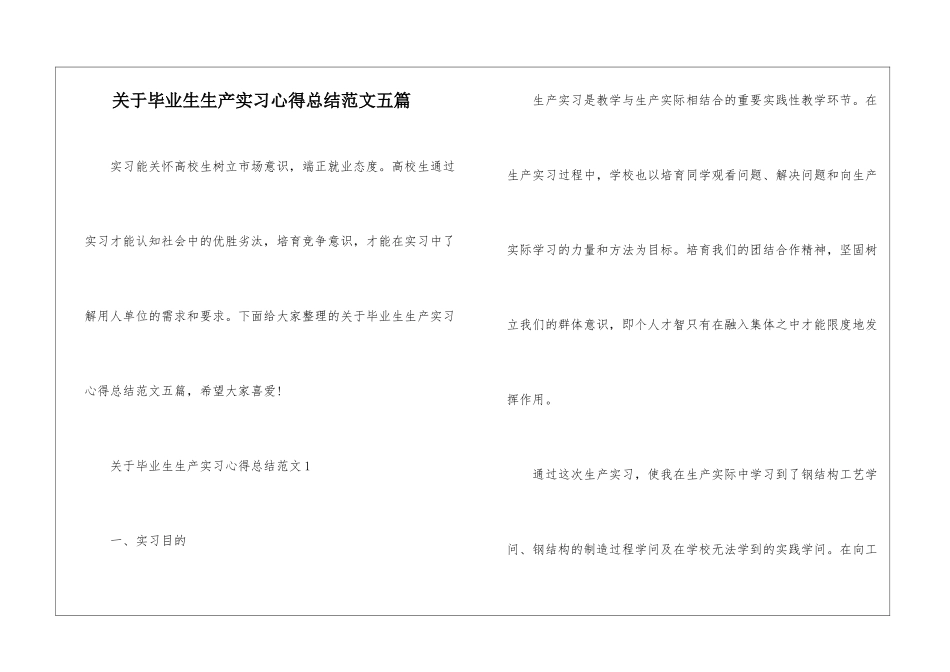 关于毕业生生产实习心得总结范文五篇

实习能关怀高校生树立市场意识，端正就业态度。高校生通过实习才能认知社会中的优胜劣汰，培育竞争意识，才能在实习中了解用人单位的需求和要求。下面给大家整理的关于毕业生生产实习心得总结范文五篇，希望大家喜爱！

关于毕业生生产实习心得总结范文1

一、实习目的

生产实习是教学与生产实际相结合的重要实践性教学环节。在生产实习过程中，学校也以培育同学观看问题、解决问题和向生产实际学习的力量和方法为目标。培育我们的团结合作精神，坚固树立我们的群体意识，即个人才智只有在融入集体之中才能限度地发挥作用。

通过这次生产实习，使我在生产实际中学习到了钢结构工艺学问、钢结构的制造过程学问及在学校无法学到的实践学问。在向工